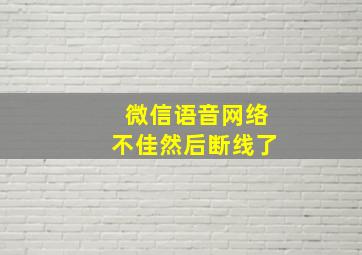 微信语音网络
不佳然后断线了